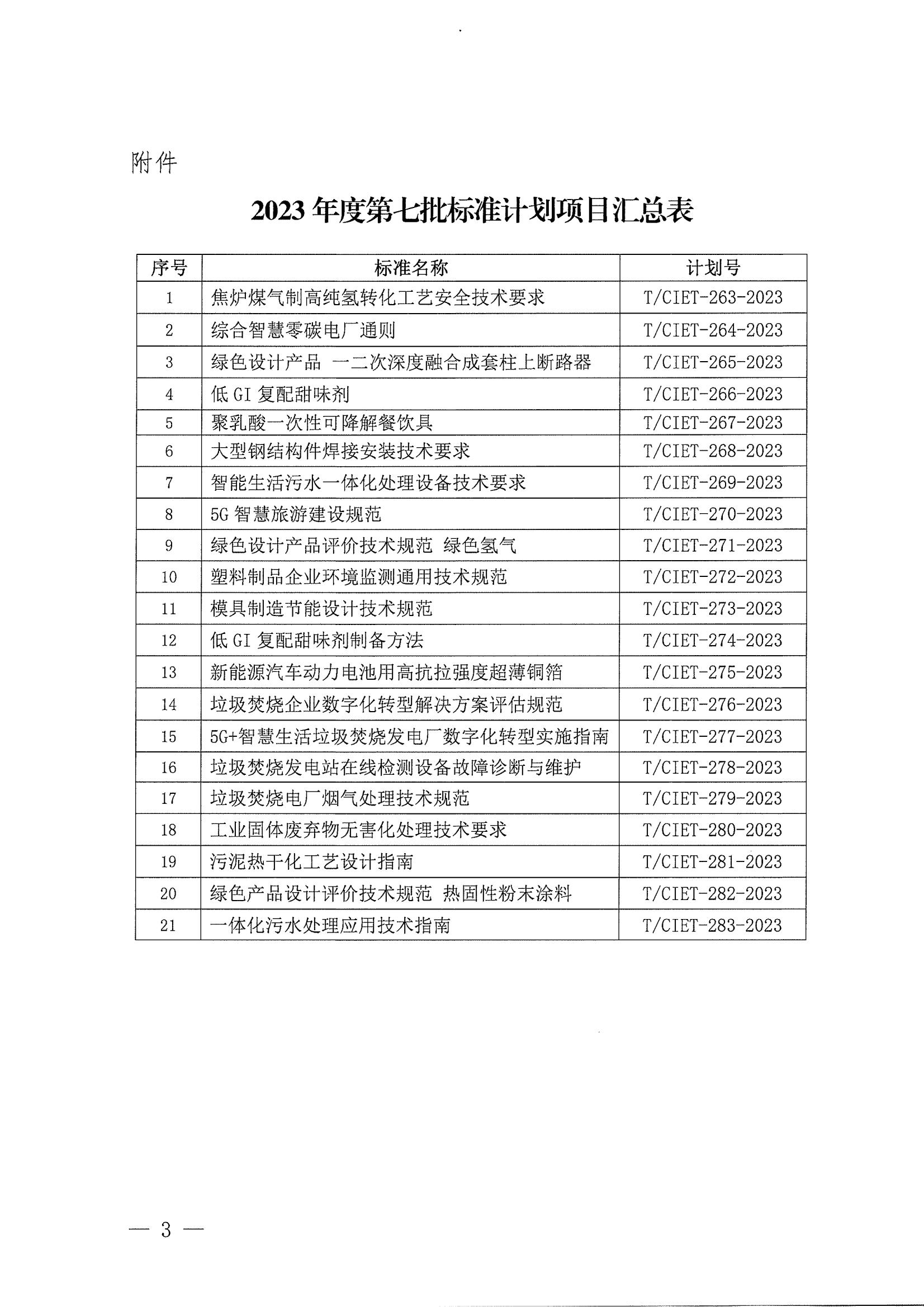 附件

2023 年度第七批标准计划项目汇总表

| 序号 | 标准名称 | 计划号 |
|---|---|---|
| 1 | 焦炉煤气制高纯氢转化工艺安全技术要求 | T/CIET-263-2023 |
| 2 | 综合智慧零碳电厂通则 | T/CIET-264-2023 |
| 3 | 绿色设计产品 一二次深度融合成套柱上断路器 | T/CIET-265-2023 |
| 4 | 低 GI 复配甜味剂 | T/CIET-266-2023 |
| 5 | 聚乳酸一次性可降解餐饮具 | T/CIET-267-2023 |
| 6 | 大型钢结构件焊接安装技术要求 | T/CIET-268-2023 |
| 7 | 智能生活污水一体化处理设备技术要求 | T/CIET-269-2023 |
| 8 | 5G 智慧旅游建设规范 | T/CIET-270-2023 |
| 9 | 绿色设计产品评价技术规范 绿色氢气 | T/CIET-271-2023 |
| 10 | 塑料制品企业环境监测通用技术规范 | T/CIET-272-2023 |
| 11 | 模具制造节能设计技术规范 | T/CIET-273-2023 |
| 12 | 低 GI 复配甜味剂制备方法 | T/CIET-274-2023 |
| 13 | 新能源汽车动力电池用高抗拉强度超薄铜箔 | T/CIET-275-2023 |
| 14 | 垃圾焚烧企业数字化转型解决方案评估规范 | T/CIET-276-2023 |
| 15 | 5G+智慧生活垃圾焚烧发电厂数字化转型实施指南 | T/CIET-277-2023 |
| 16 | 垃圾焚烧发电站在线检测设备故障诊断与维护 | T/CIET-278-2023 |
| 17 | 垃圾焚烧电厂烟气处理技术规范 | T/CIET-279-2023 |
| 18 | 工业固体废弃物无害化处理技术要求 | T/CIET-280-2023 |
| 19 | 污泥热干化工艺设计指南 | T/CIET-281-2023 |
| 20 | 绿色产品设计评价技术规范 热固性粉末涂料 | T/CIET-282-2023 |
| 21 | 一体化污水处理应用技术指南 | T/CIET-283-2023 |

— 3 —